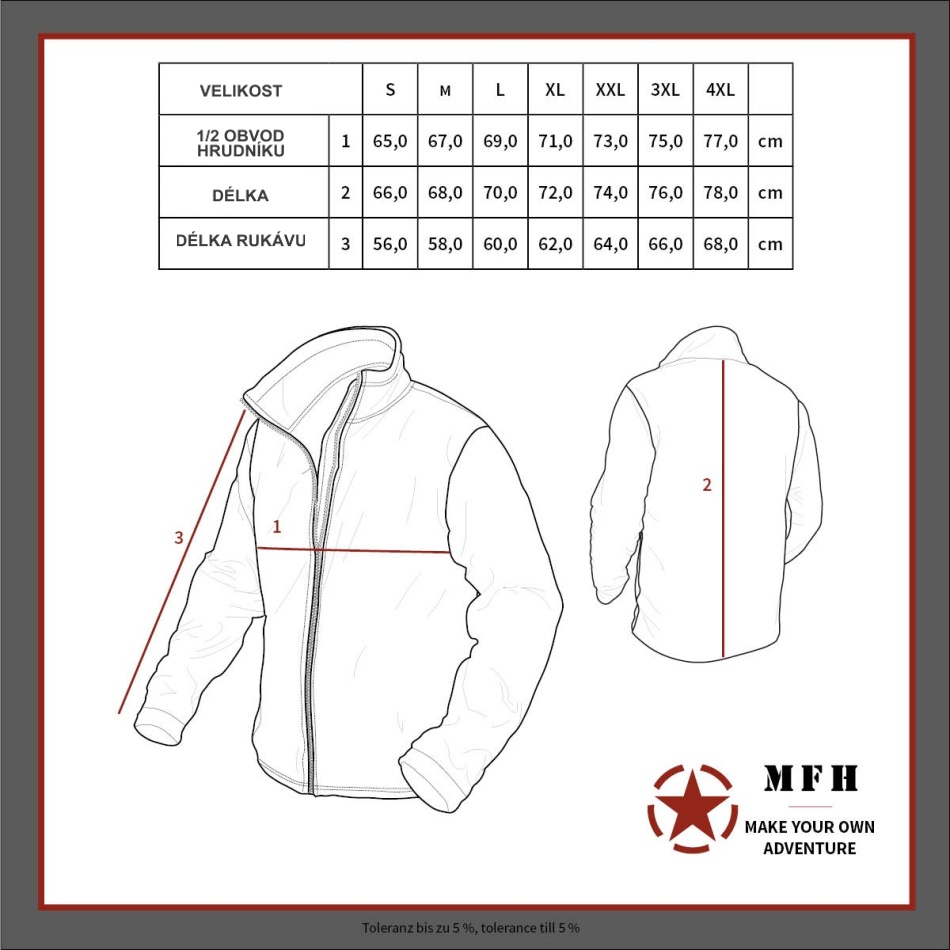 | VELIKOST | | S | M | L | XL | XXL | 3XL | 4XL | |
|---|---|---|---|---|---|---|---|---|---|
| 1/2 OBVOD HRUDNÍKU | 1 | 65,0 | 67,0 | 69,0 | 71,0 | 73,0 | 75,0 | 77,0 | cm |
| DÉLKA | 2 | 66,0 | 68,0 | 70,0 | 72,0 | 74,0 | 76,0 | 78,0 | cm |
| DÉLKA RUKÁVU | 3 | 56,0 | 58,0 | 60,0 | 62,0 | 64,0 | 66,0 | 68,0 | cm |

3
1
2

MFH
MAKE YOUR OWN ADVENTURE

Toleranz bis zu 5 %, tolerance till 5 %